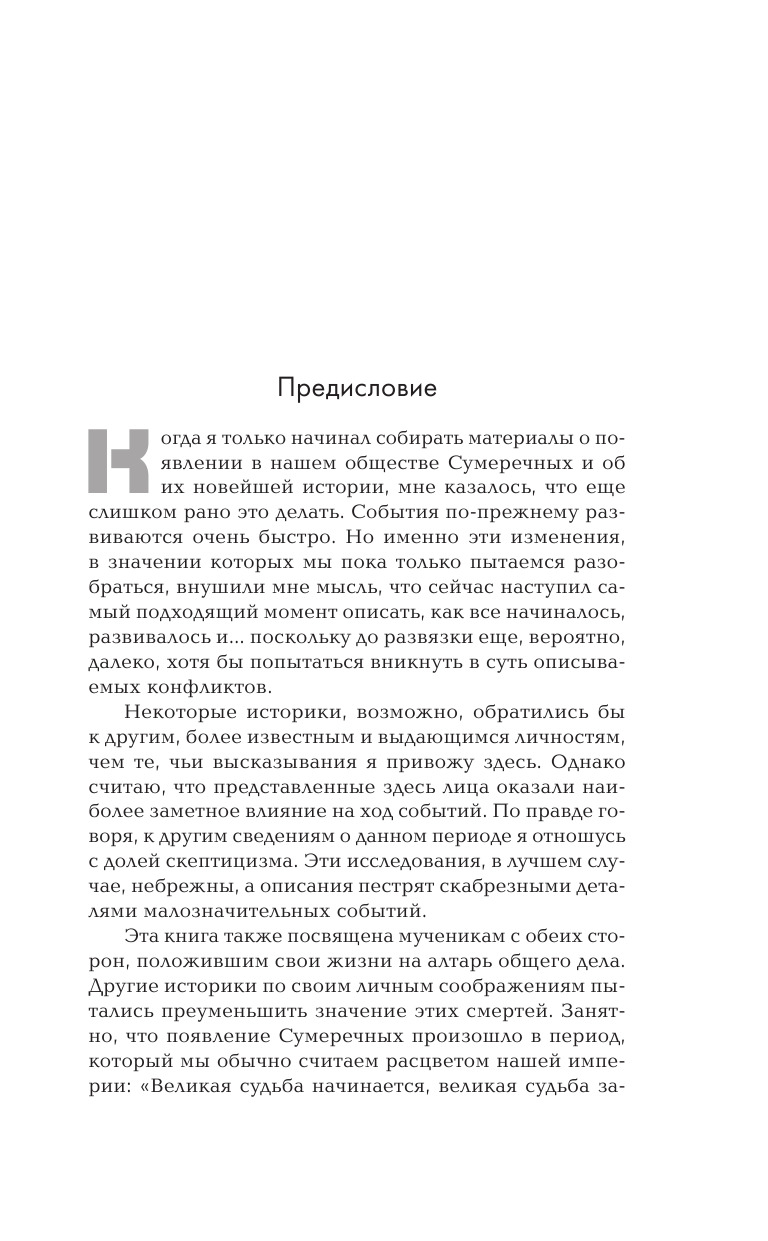 Предисловие

Когда я только начинал собирать материалы о появлении в нашем обществе Сумеречных и об их новейшей истории, мне казалось, что еще слишком рано это делать. События по-прежнему развиваются очень быстро. Но именно эти изменения, в значении которых мы пока только пытаемся разобраться, внушили мне мысль, что сейчас наступил самый подходящий момент описать, как все начиналось, развивалось и... поскольку до развязки еще, вероятно, далеко, хотя бы попытаться вникнуть в суть описываемых конфликтов.

Некоторые историки, возможно, обратились бы к другим, более известным и выдающимся личностям, чем те, чьи высказывания я привожу здесь. Однако считаю, что представленные здесь лица оказали наиболее заметное влияние на ход событий. По правде говоря, к другим сведениям о данном периоде я отношусь с долей скептицизма. Эти исследования, в лучшем случае, небрежны, а описания пестрят скабрезными деталями малозначительных событий.

Эта книга также посвящена мученикам с обеих сторон, положившим свои жизни на алтарь общего дела. Другие историки по своим личным соображениям пытались преуменьшить значение этих смертей. Занятно, что появление Сумеречных произошло в период, который мы обычно считаем расцветом нашей империи: «Великая судьба начинается, великая судьба за-